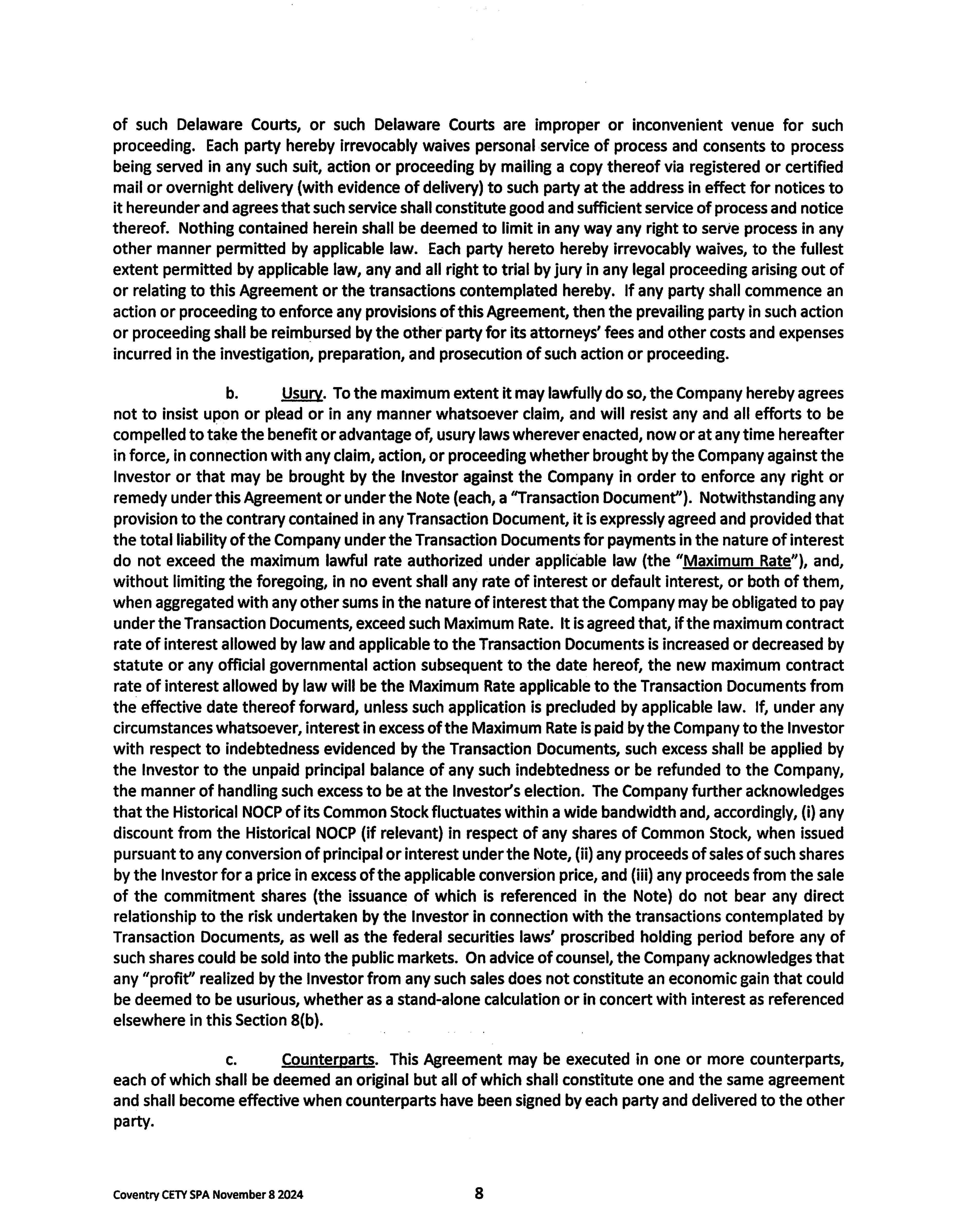 of such Delaware Courts, or such Delaware Courts are improper or inconvenient venue for such proceeding. Each party hereby irrevocably waives personal service of process and consents to process being served in any such suit, action or proceeding by mailing a copy thereof via registered or certified mail or overnight delivery (with evidence of delivery) to such party at the address in effect for notices to it hereunder and agrees that such service shall constitute good and sufficient service of process and notice thereof. Nothing contained herein shall be deemed to limit in any way any right to serve process in any other manner permitted by applicable law. Each party hereto hereby irrevocably waives, to the fullest extent permitted by applicable law, any and all right to trial by jury in any legal proceeding arising out of or relating to this Agreement or the transactions contemplated hereby. If any party shall commence an action or proceeding to enforce any provisions of this Agreement, then the prevailing party in such action or proceeding shall be reimbursed by the other party for its attorneys' fees and other costs and expenses incurred in the investigation, preparation, and prosecution of such action or proceeding.

b. Usury. To the maximum extent it may lawfully do so, the Company hereby agrees not to insist upon or plead or in any manner whatsoever claim, and will resist any and all efforts to be compelled to take the benefit or advantage of, usury laws wherever enacted, now or at any time hereafter in force, in connection with any claim, action, or proceeding whether brought by the Company against the Investor or that may be brought by the Investor against the Company in order to enforce any right or remedy under this Agreement or under the Note (each, a "Transaction Document"). Notwithstanding any provision to the contrary contained in any Transaction Document, it is expressly agreed and provided that the total liability of the Company under the Transaction Documents for payments in the nature of interest do not exceed the maximum lawful rate authorized under applicable law (the "Maximum Rate"), and, without limiting the foregoing, in no event shall any rate of interest or default interest, or both of them, when aggregated with any other sums in the nature of interest that the Company may be obligated to pay under the Transaction Documents, exceed such Maximum Rate. It is agreed that, if the maximum contract rate of interest allowed by law and applicable to the Transaction Documents is increased or decreased by statute or any official governmental action subsequent to the date hereof, the new maximum contract rate of interest allowed by law will be the Maximum Rate applicable to the Transaction Documents from the effective date thereof forward, unless such application is precluded by applicable law. If, under any circumstances whatsoever, interest in excess of the Maximum Rate is paid by the Company to the Investor with respect to indebtedness evidenced by the Transaction Documents, such excess shall be applied by the Investor to the unpaid principal balance of any such indebtedness or be refunded to the Company, the manner of handling such excess to be at the Investor's election. The Company further acknowledges that the Historical NOCP of its Common Stock fluctuates within a wide bandwidth and, accordingly, (i) any discount from the Historical NOCP (if relevant) in respect of any shares of Common Stock, when issued pursuant to any conversion of principal or interest under the Note, (ii) any proceeds of sales of such shares by the Investor for a price in excess of the applicable conversion price, and (iii) any proceeds from the sale of the commitment shares (the issuance of which is referenced in the Note) do not bear any direct relationship to the risk undertaken by the Investor in connection with the transactions contemplated by Transaction Documents, as well as the federal securities laws' proscribed holding period before any of such shares could be sold into the public markets. On advice of counsel, the Company acknowledges that any "profit" realized by the Investor from any such sales does not constitute an economic gain that could be deemed to be usurious, whether as a stand-alone calculation or in concert with interest as referenced elsewhere in this Section 8(b).

c. Counterparts. This Agreement may be executed in one or more counterparts, each of which shall be deemed an original but all of which shall constitute one and the same agreement and shall become effective when counterparts have been signed by each party and delivered to the other party.

Coventry CETY SPA November 8 2024 8